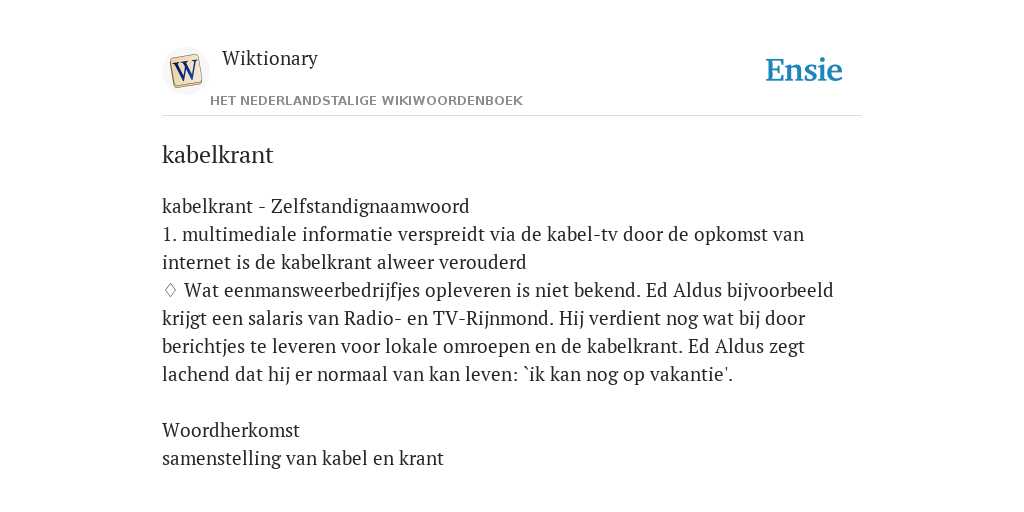 W

Wiktionary

HET NEDERLANDSTALIGE WIKIWOORDENBOEK

Ensie

kabelkrant

kabelkrant - Zelfstandignaamwoord
1. multimediale informatie verspreidt via de kabel-tv door de opkomst van internet is de kabelkrant alweer verouderd
♢ Wat eenmansweerbedrijfjes opleveren is niet bekend. Ed Aldus bijvoorbeeld krijgt een salaris van Radio- en TV-Rijnmond. Hij verdient nog wat bij door berichtjes te leveren voor lokale omroepen en de kabelkrant. Ed Aldus zegt lachend dat hij er normaal van kan leven: `ik kan nog op vakantie'.

Woordherkomst
samenstelling van kabel en krant